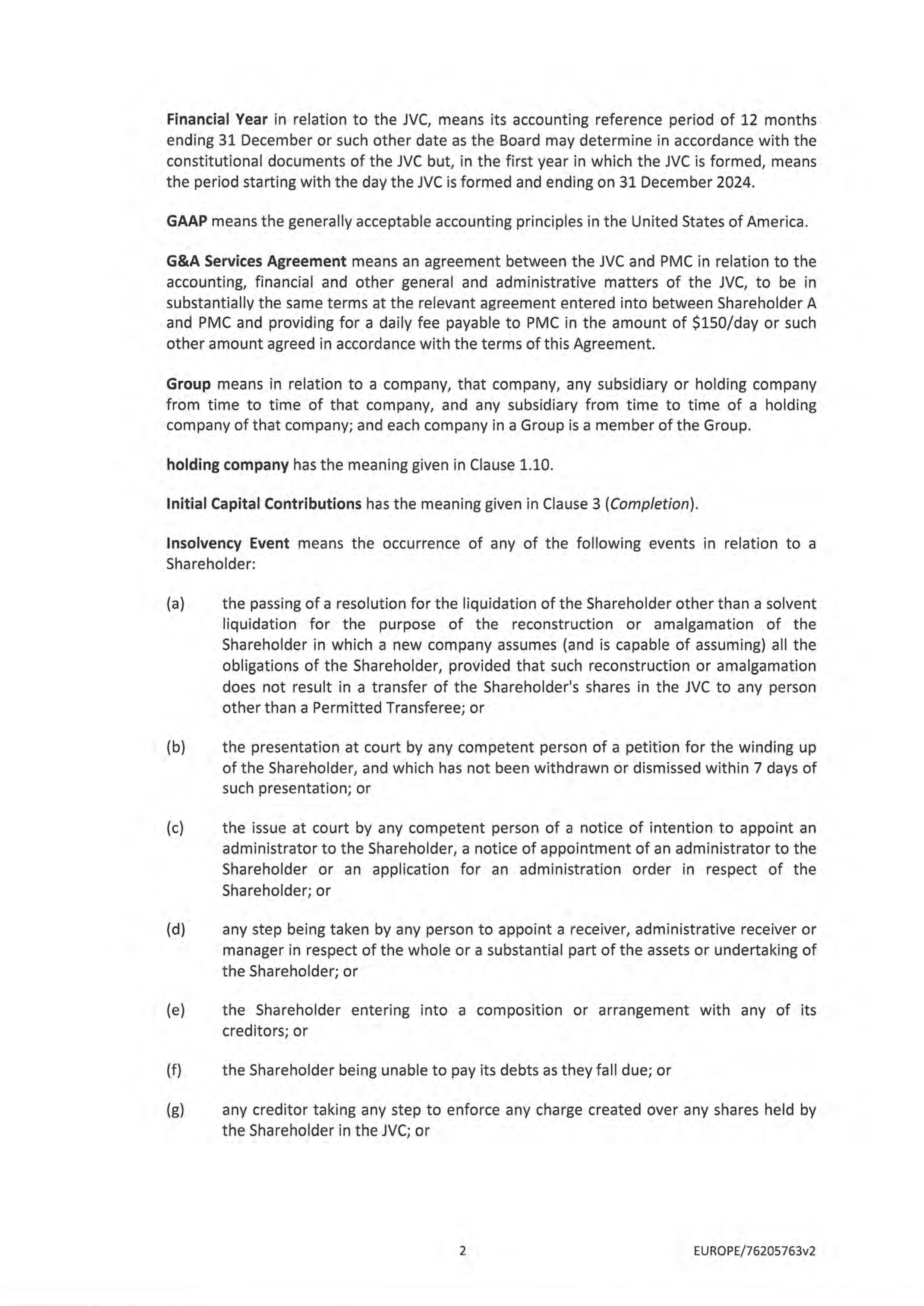 Financial Year in relation to the JVC, means its accounting reference period of 12 months ending 31 December or such other date as the Board may determine in accordance with the constitutional documents of the JVC but, in the first year in which the JVC is formed, means the period starting with the day the JVC is formed and ending on 31 December 2024.

GAAP means the generally acceptable accounting principles in the United States of America.

G&A Services Agreement means an agreement between the JVC and PMC in relation to the accounting, financial and other general and administrative matters of the JVC, to be in substantially the same terms at the relevant agreement entered into between Shareholder A and PMC and providing for a daily fee payable to PMC in the amount of \$150/day or such other amount agreed in accordance with the terms of this Agreement.

Group means in relation to a company, that company, any subsidiary or holding company from time to time of that company, and any subsidiary from time to time of a holding company of that company; and each company in a Group is a member of the Group.

holding company has the meaning given in Clause 1.10.

Initial Capital Contributions has the meaning given in Clause 3 (Completion).

Insolvency Event means the occurrence of any of the following events in relation to a Shareholder:

(a) the passing of a resolution for the liquidation of the Shareholder other than a solvent liquidation for the purpose of the reconstruction or amalgamation of the Shareholder in which a new company assumes (and is capable of assuming) all the obligations of the Shareholder, provided that such reconstruction or amalgamation does not result in a transfer of the Shareholder's shares in the JVC to any person other than a Permitted Transferee; or

(b) the presentation at court by any competent person of a petition for the winding up of the Shareholder, and which has not been withdrawn or dismissed within 7 days of such presentation; or

(c) the issue at court by any competent person of a notice of intention to appoint an administrator to the Shareholder, a notice of appointment of an administrator to the Shareholder or an application for an administration order in respect of the Shareholder; or

(d) any step being taken by any person to appoint a receiver, administrative receiver or manager in respect of the whole or a substantial part of the assets or undertaking of the Shareholder; or

(e) the Shareholder entering into a composition or arrangement with any of its creditors; or

(f) the Shareholder being unable to pay its debts as they fall due; or

(g) any creditor taking any step to enforce any charge created over any shares held by the Shareholder in the JVC; or

2

EUROPE/76205763v2